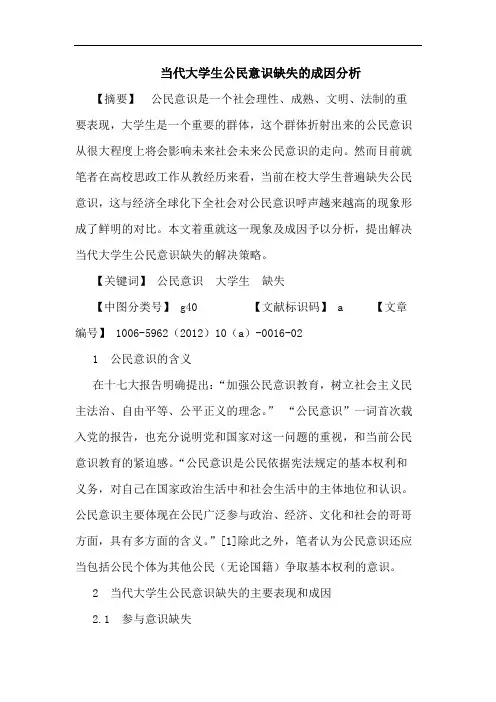 当代大学生公民意识缺失的成因分析

【摘要】 公民意识是一个社会理性、成熟、文明、法制的重要表现，大学生是一个重要的群体，这个群体折射出来的公民意识从很大程度上将会影响未来社会未来公民意识的走向。然而目前就笔者在高校思政工作从教经历来看，当前在校大学生普遍缺失公民意识，这与经济全球化下全社会对公民意识呼声越来越高的现象形成了鲜明的对比。本文着重就这一现象及成因予以分析，提出解决当代大学生公民意识缺失的解决策略。

【关键词】 公民意识 大学生 缺失

【中图分类号】 g40 【文献标识码】 a 【文章编号】 1006-5962（2012）10（a）-0016-02

1 公民意识的含义

在十七大报告明确提出：“加强公民意识教育，树立社会主义民主法治、自由平等、公平正义的理念。” “公民意识”一词首次载入党的报告，也充分说明党和国家对这一问题的重视，和当前公民意识教育的紧迫感。“公民意识是公民依据宪法规定的基本权利和义务，对自己在国家政治生活中和社会生活中的主体地位和认识。公民意识主要体现在公民广泛参与政治、经济、文化和社会的哥哥方面，具有多方面的含义。”[1]除此之外，笔者认为公民意识还应当包括公民个体为其他公民（无论国籍）争取基本权利的意识。

2 当代大学生公民意识缺失的主要表现和成因

2.1 参与意识缺失